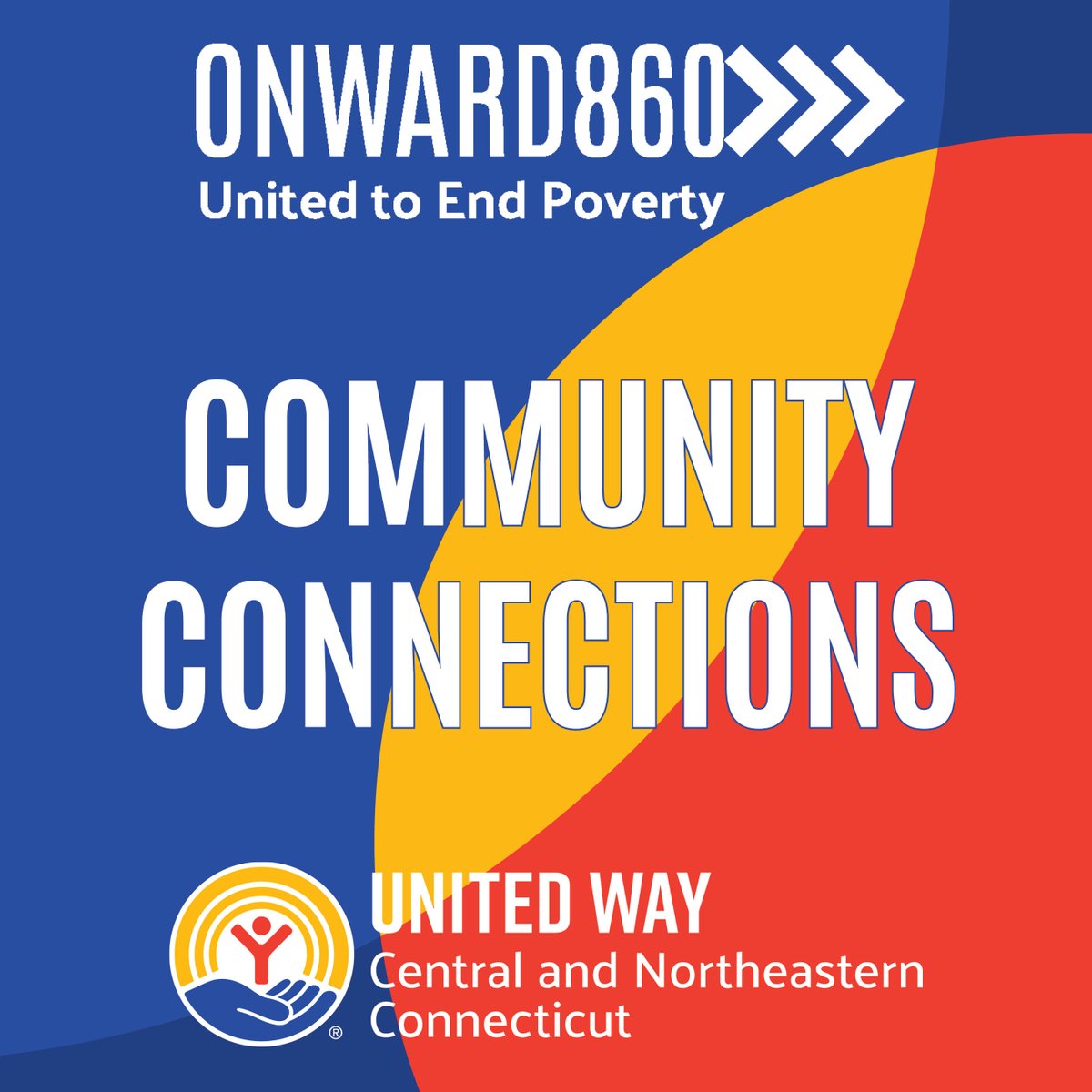 ONWARD860
United to End Poverty

COMMUNITY CONNECTIONS

UNITED WAY
Central and Northeastern Connecticut